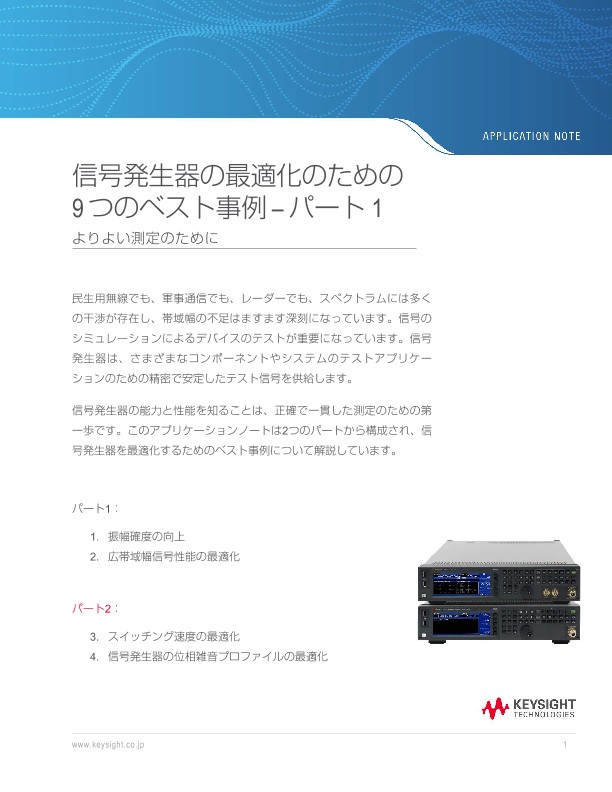 APPLICATION NOTE

信号発生器の最適化のための
9つのベスト事例 – パート1

よりよい測定のために

民生用無線でも、軍事通信でも、レーダーでも、スペクトラムには多くの干渉が存在し、帯域幅の不足はますます深刻になっています。信号のシミュレーションによるデバイスのテストが重要になっています。信号発生器は、さまざまなコンポーネントやシステムのテストアプリケーションのための精密で安定したテスト信号を供給します。

信号発生器の能力と性能を知ることは、正確で一貫した測定のための第一歩です。このアプリケーションノートは2つのパートから構成され、信号発生器を最適化するためのベスト事例について解説しています。

パート1：

1. 振幅確度の向上
2. 広帯域幅信号性能の最適化

パート2：

3. スイッチング速度の最適化
4. 信号発生器の位相雑音プロファイルの最適化

KEYSIGHT TECHNOLOGIES

www.keysight.co.jp

1